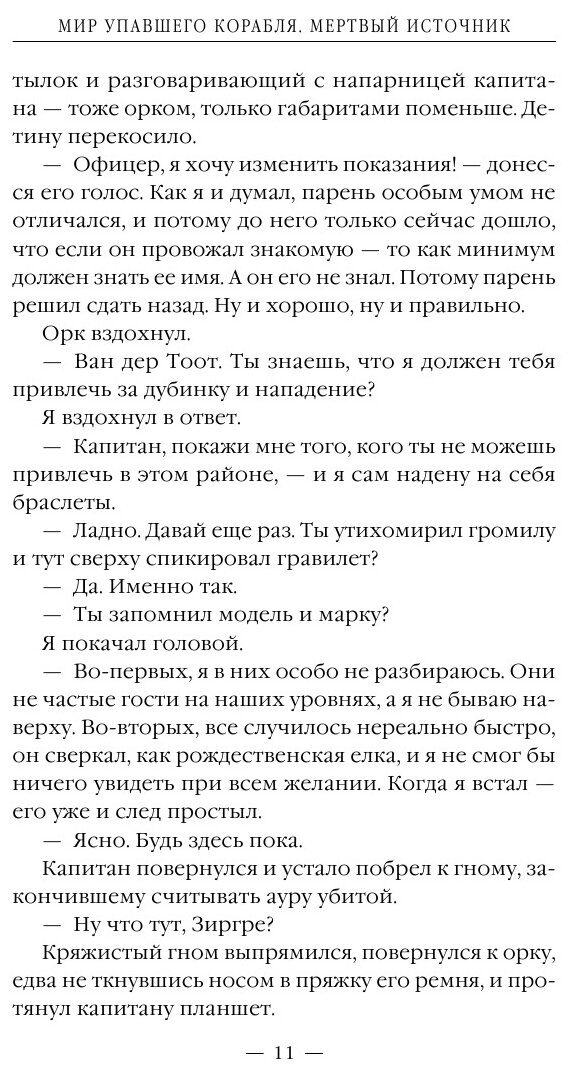 МИР УПАВШЕГО КОРАБЛЯ. МЕРТВЫЙ ИСТОЧНИК

тылок и разговаривающий с напарницей капитана — тоже орком, только габаритами поменьше. Детину перекосило.

— Офицер, я хочу изменить показания! — донесся его голос. Как я и думал, парень особым умом не отличался, и потому до него только сейчас дошло, что если он провожал знакомую — то как минимум должен знать ее имя. А он его не знал. Потому парень решил сдать назад. Ну и хорошо, ну и правильно.

Орк вздохнул.

— Ван дер Тоот. Ты знаешь, что я должен тебя привлечь за дубинку и нападение?

Я вздохнул в ответ.

— Капитан, покажи мне того, кого ты не можешь привлечь в этом районе, — и я сам надену на себя браслеты.

— Ладно. Давай еще раз. Ты утихомирил громилу и тут сверху спикировал гравилет?

— Да. Именно так.

— Ты запомнил модель и марку?

Я покачал головой.

— Во-первых, я в них особо не разбираюсь. Они не частые гости на наших уровнях, а я не бываю наверху. Во-вторых, все случилось нереально быстро, он сверкал, как рождественская елка, и я не смог бы ничего увидеть при всем желании. Когда я встал — его уже и след простыл.

— Ясно. Будь здесь пока.

Капитан повернулся и устало побрел к гному, закончившему считывать ауру убитой.

— Ну что тут, Зиргре?

Кряжистый гном выпрямился, повернулся к орку, едва не ткнувшись носом в пряжку его ремня, и протянул капитану планшет.

— 11 —